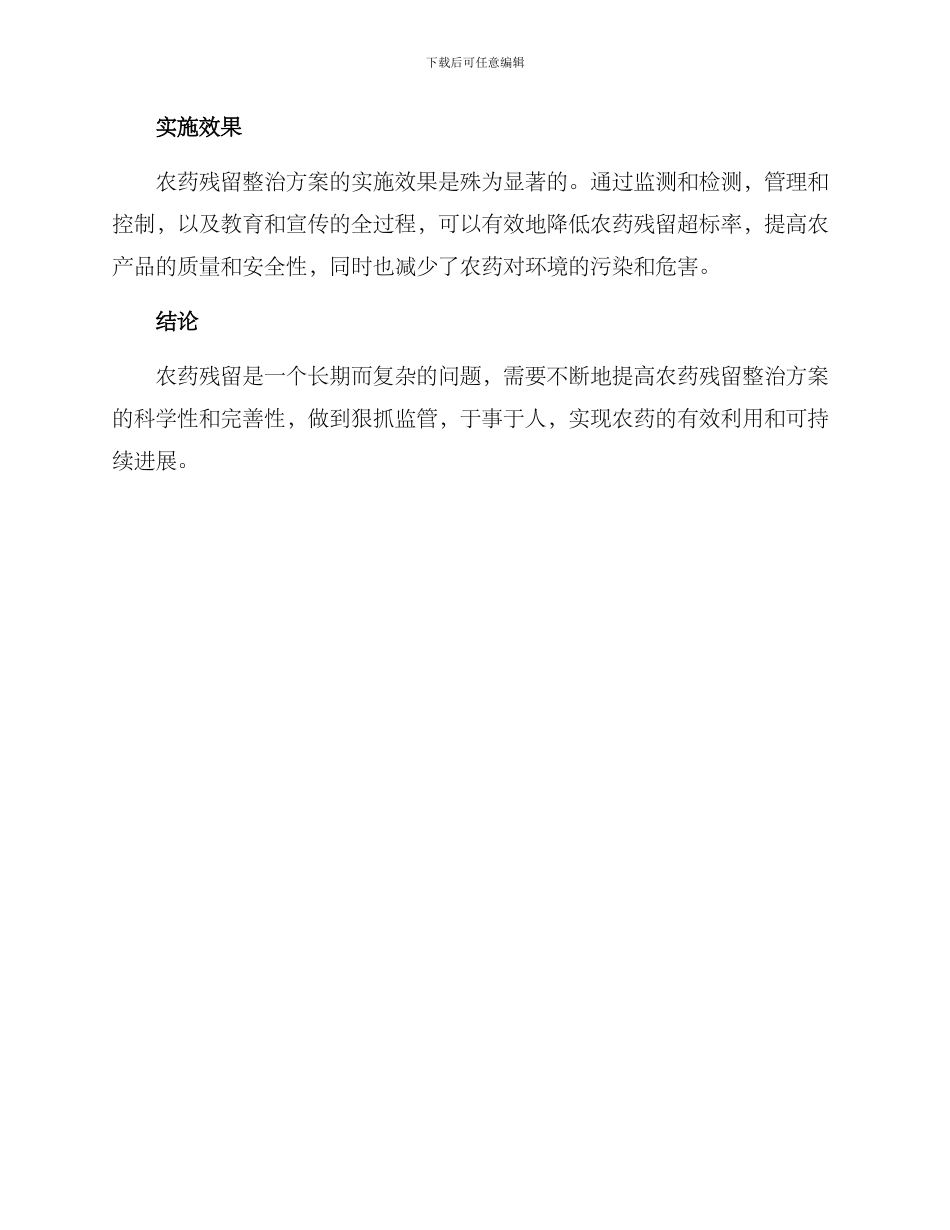 下载后可任意编辑

实施效果

农药残留整治方案的实施效果是殊为显著的。通过监测和检测，管理和控制，以及教育和宣传的全过程，可以有效地降低农药残留超标率，提高农产品的质量和安全性，同时也减少了农药对环境的污染和危害。

结论

农药残留是一个长期而复杂的问题，需要不断地提高农药残留整治方案的科学性和完善性，做到狠抓监管，于事于人，实现农药的有效利用和可持续进展。